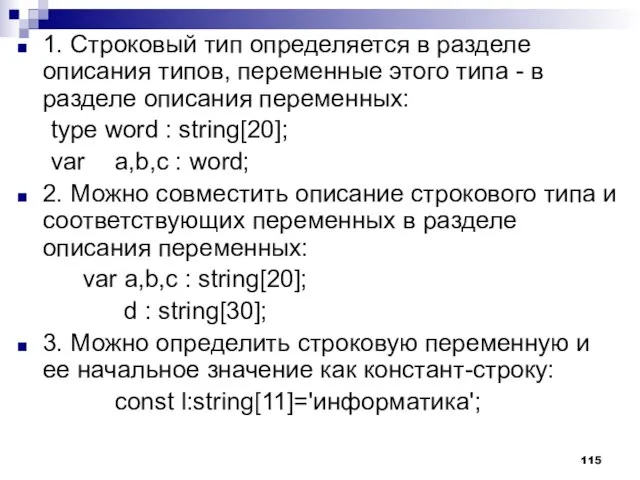 1. Строковый тип определяется в разделе описания типов, переменные этого типа - в разделе описания переменных:
type word : string[20];
var a,b,c : word;

2. Можно совместить описание строкового типа и соответствующих переменных в разделе описания переменных:
var a,b,c : string[20];
d : string[30];

3. Можно определить строковую переменную и ее начальное значение как констант-строку:
const l:string[11]='информатика';

115